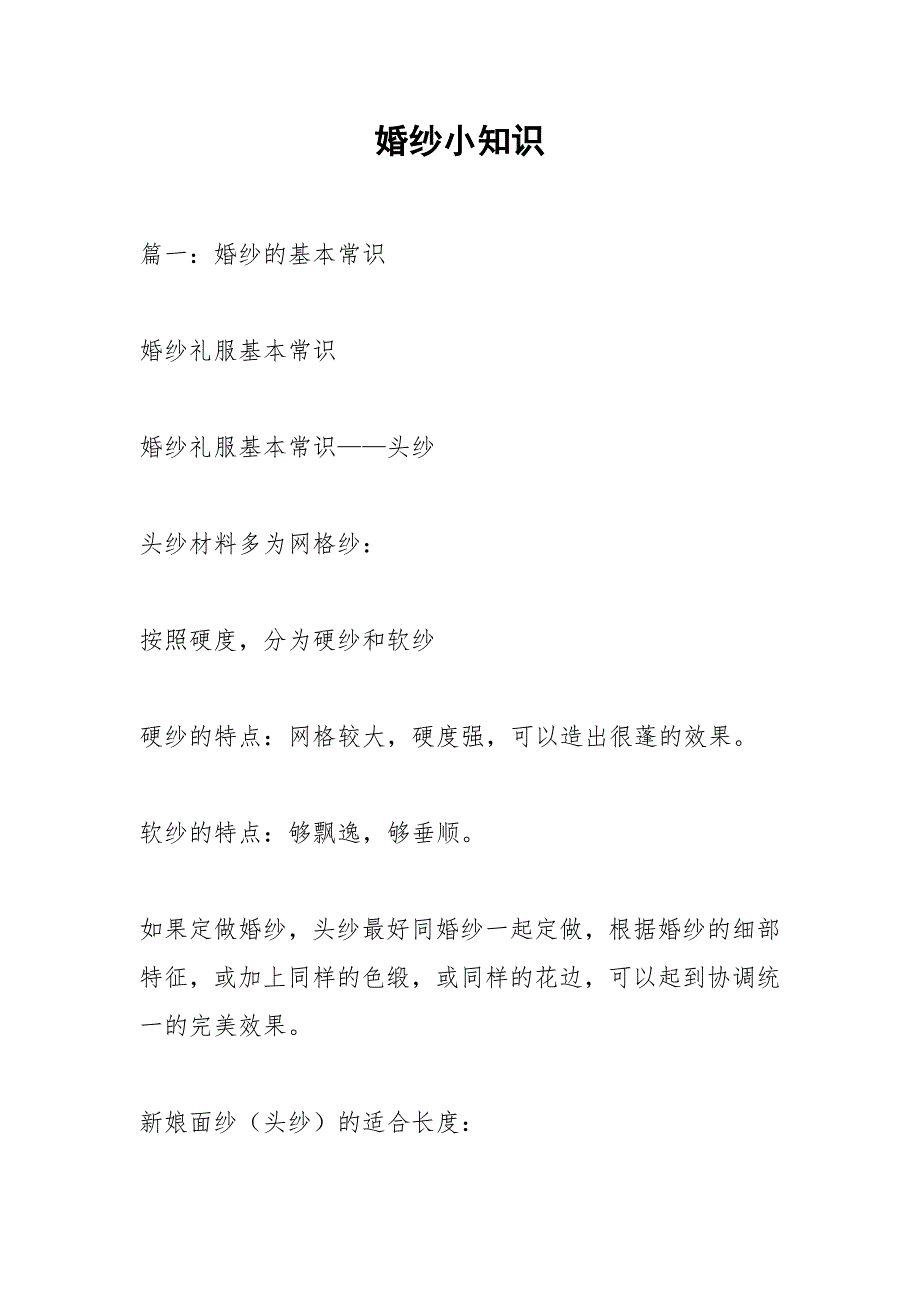 婚纱小知识

篇一：婚纱的基本常识

婚纱礼服基本常识

婚纱礼服基本常识——头纱

头纱材料多为网格纱：

按照硬度，分为硬纱和软纱

硬纱的特点：网格较大，硬度强，可以造出很蓬的效果。

软纱的特点：够飘逸，够垂顺。

如果定做婚纱，头纱最好同婚纱一起定做，根据婚纱的细部特征，或加上同样的色缎，或同样的花边，可以起到协调统一的完美效果。

新娘面纱（头纱）的适合长度：